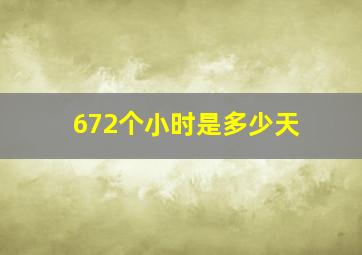 672个小时是多少天